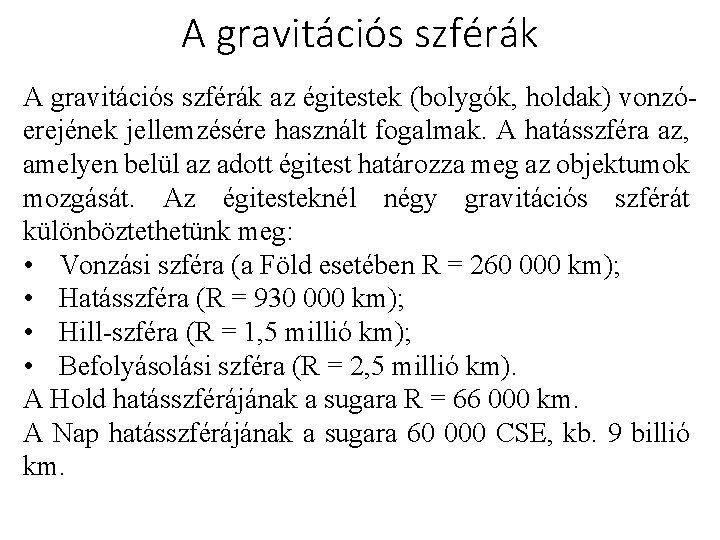 A gravitációs szférák

A gravitációs szférák az égitestek (bolygók, holdak) vonzóerejének jellemzésére használt fogalmak. A hatásszféra az, amelyen belül az adott égitest határozza meg az objektumok mozgását. Az égitesteknél négy gravitációs szférát különböztethetünk meg:
• Vonzási szféra (a Föld esetében R = 260 000 km);
• Hatásszféra (R = 930 000 km);
• Hill-szféra (R = 1,5 millió km);
• Befolyásolási szféra (R = 2,5 millió km).
A Hold hatásszférájának a sugara R = 66 000 km.
A Nap hatásszférájának a sugara 60 000 CSE, kb. 9 billió km.